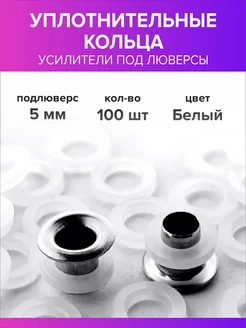 УПЛОТНИТЕЛЬНЫЕ КОЛЬЦА
УСИЛИТЕЛИ ПОД ЛЮВЕРСЫ

подлюверс
5 мм

кол-во
100 шт

цвет
Белый